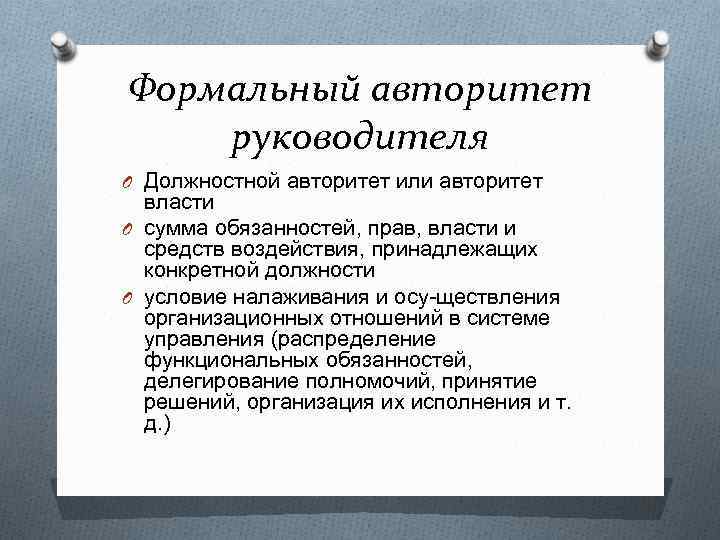 Формальный авторитет руководителя

O Должностной авторитет или авторитет власти

O сумма обязанностей, прав, власти и средств воздействия, принадлежащих конкретной должности

O условие налаживания и осу-ществления организационных отношений в системе управления (распределение функциональных обязанностей, делегирование полномочий, принятие решений, организация их исполнения и т. д.)